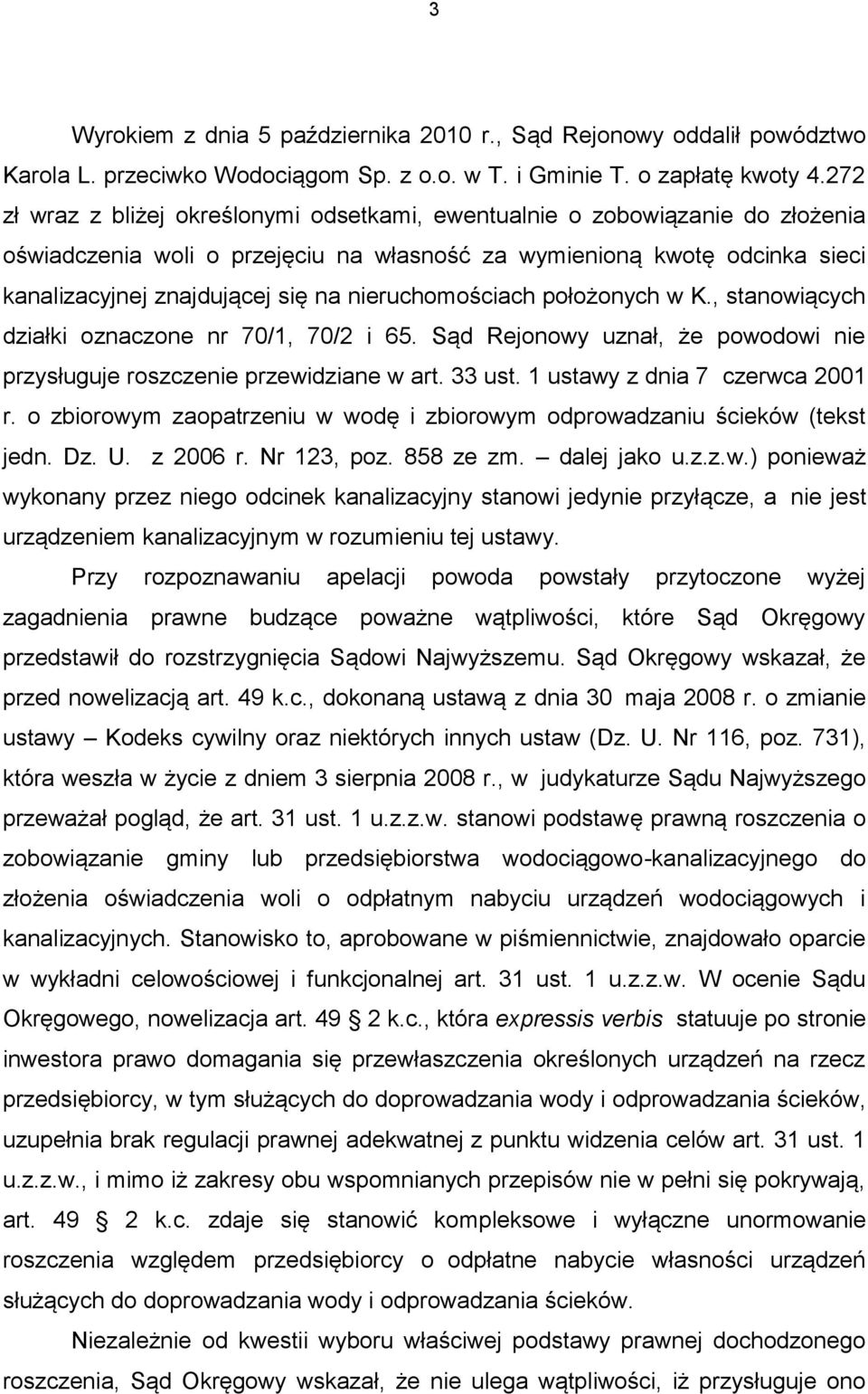 3

Wyrokiem z dnia 5 października 2010 r., Sąd Rejonowy oddalił powództwo Karola L. przeciwko Wodociągom Sp. z o.o. w T. i Gminie T. o zapłatę kwoty 4.272 zł wraz z bliżej określonymi odsetkami, ewentualnie o zobowiązanie do złożenia oświadczenia woli o przejęciu na własność za wymienioną kwotę odcinka sieci kanalizacyjnej znajdującej się na nieruchomościach położonych w K., stanowiących działki oznaczone nr 70/1, 70/2 i 65. Sąd Rejonowy uznał, że powodowi nie przysługuje roszczenie przewidziane w art. 33 ust. 1 ustawy z dnia 7 czerwca 2001 r. o zbiorowym zaopatrzeniu w wodę i zbiorowym odprowadzaniu ścieków (tekst jedn. Dz. U. z 2006 r. Nr 123, poz. 858 ze zm. – dalej jako u.z.z.w.) ponieważ wykonany przez niego odcinek kanalizacyjny stanowi jedynie przyłącze, a nie jest urządzeniem kanalizacyjnym w rozumieniu tej ustawy.

Przy rozpoznawaniu apelacji powoda powstały przytoczone wyżej zagadnienia prawne budzące poważne wątpliwości, które Sąd Okręgowy przedstawił do rozstrzygnięcia Sądowi Najwyższemu. Sąd Okręgowy wskazał, że przed nowelizacją art. 49 k.c., dokonaną ustawą z dnia 30 maja 2008 r. o zmianie ustawy – Kodeks cywilny oraz niektórych innych ustaw (Dz. U. Nr 116, poz. 731), która weszła w życie z dniem 3 sierpnia 2008 r., w judykaturze Sądu Najwyższego przeważał pogląd, że art. 31 ust. 1 u.z.z.w. stanowi podstawę prawną roszczenia o zobowiązanie gminy lub przedsiębiorstwa wodociągowo-kanalizacyjnego do złożenia oświadczenia woli o odpłatnym nabyciu urządzeń wodociągowych i kanalizacyjnych. Stanowisko to, aprobowane w piśmiennictwie, znajdowało oparcie w wykładni celowościowej i funkcjonalnej art. 31 ust. 1 u.z.z.w. W ocenie Sądu Okręgowego, nowelizacja art. 49 § 2 k.c., która expressis verbis statuuje po stronie inwestora prawo domagania się przewłaszczenia określonych urządzeń na rzecz przedsiębiorcy, w tym służących do doprowadzania wody i odprowadzania ścieków, uzupełnia brak regulacji prawnej adekwatnej z punktu widzenia celów art. 31 ust. 1 u.z.z.w., i mimo iż zakresy obu wspomnianych przepisów nie w pełni się pokrywają, art. 49 § 2 k.c. zdaje się stanowić kompleksowe i wyłączne unormowanie roszczenia względem przedsiębiorcy o odpłatne nabycie własności urządzeń służących do doprowadzania wody i odprowadzania ścieków.

Niezależnie od kwestii wyboru właściwej podstawy prawnej dochodzonego roszczenia, Sąd Okręgowy wskazał, że nie ulega wątpliwości, iż przysługuje ono